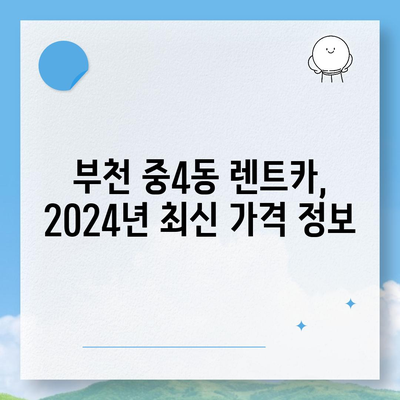 부천 중4동 렌트카,
2024년 최신 가격 정보